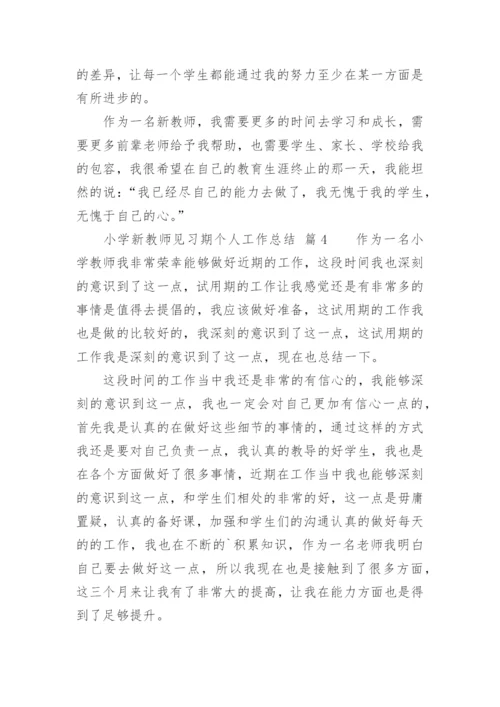 的差异，让每一个学生都能通过我的努力至少在某一方面是有所进步的。

作为一名新教师，我需要更多的时间去学习和成长，需要更多前辈老师给予我帮助，也需要学生、家长、学校给我的包容，我很希望在自己的教育生涯终止的那一天，我能坦然的说：“我已经尽自己的能力去做了，我无愧于我的学生，无愧于自己的心。”

小学新教师见习期个人工作总结 篇4　　作为一名小学教师我非常荣幸能够做好近期的工作，这段时间我也深刻的意识到了这一点，试用期的工作让我感觉还是有非常多的事情是值得去提倡的，我应该做好准备，这试用期的工作我也是做的比较好的，我深刻的意识到了这一点，这试用期的工作我是深刻的意识到了这一点，现在也总结一下。

这段时间的工作当中我还是非常的有信心的，我能够深刻的意识到这一点，我也一定会对自己更加有信心一点的，首先我是认真的在做好这些细节的事情的，通过这样的方式我还是要对自己负责一点，我认真的教导的好学生，我也是在各个方面做好了很多事情，近期在工作当中我也能够深刻的意识到这一点，和学生们相处的非常的好，这一点是毋庸置疑，认真的备好课，加强和学生们的沟通认真的做好每天的的工作，我也在不断的`积累知识，作为一名老师我明白自己要去做好这一点，所以我现在也是接触到了很多方面，这三个月来让我有了非常大的提高，让我在能力方面也是得到了足够提升。